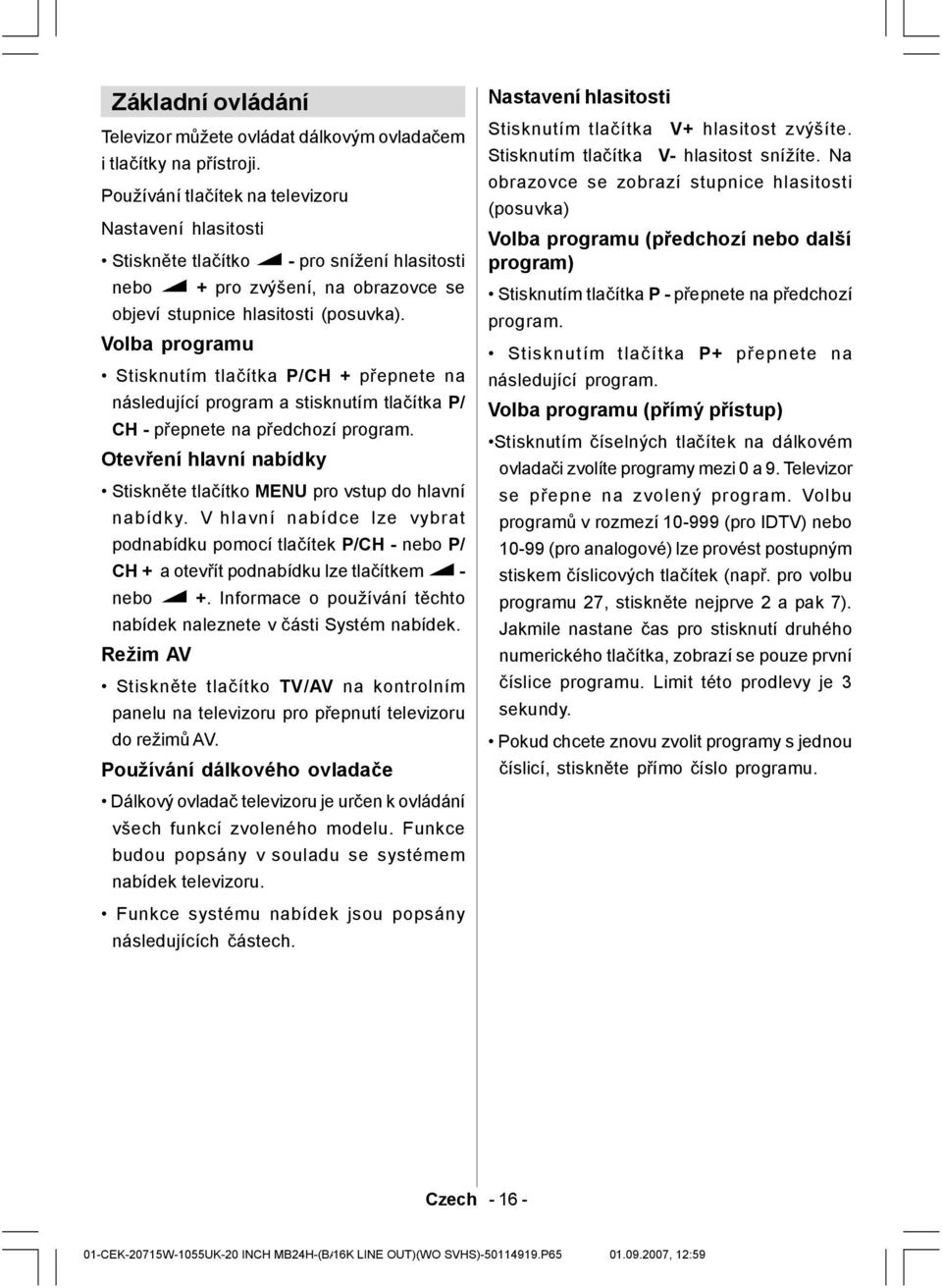 Základní ovládání

Televizor můžete ovládat dálkovým ovladačem i tlačítky na přístroji.

Používání tlačítek na televizoru

Nastavení hlasitosti

• Stiskněte tlačítko - pro snížení hlasitosti nebo + pro zvýšení, na obrazovce se objeví stupnice hlasitosti (posuvka).

Volba programu

• Stisknutím tlačítka P/CH + přepnete na následující program a stisknutím tlačítka P/CH - přepnete na předchozí program.

Otevření hlavní nabídky

• Stiskněte tlačítko MENU pro vstup do hlavní nabídky. V hlavní nabídce lze vybrat podnabídku pomocí tlačítek P/CH - nebo P/CH + a otevřít podnabídku lze tlačítkem - nebo +. Informace o používání těchto nabídek naleznete v části Systém nabídek.

Režim AV

• Stiskněte tlačítko TV/AV na kontrolním panelu na televizoru pro přepnutí televizoru do režimů AV.

Používání dálkového ovladače

• Dálkový ovladač televizoru je určen k ovládání všech funkcí zvoleného modelu. Funkce budou popsány v souladu se systémem nabídek televizoru.

• Funkce systému nabídek jsou popsány následujících částech.

Nastavení hlasitosti

Stisknutím tlačítka V+ hlasitost zvýšíte. Stisknutím tlačítka V- hlasitost snížíte. Na obrazovce se zobrazí stupnice hlasitosti (posuvka)

Volba programu (předchozí nebo další program)

• Stisknutím tlačítka P - přepnete na předchozí program.

• Stisknutím tlačítka P+ přepnete na následující program.

Volba programu (přímý přístup)

•Stisknutím číselných tlačítek na dálkovém ovladači zvolíte programy mezi 0 a 9. Televizor se přepne na zvolený program. Volbu programů v rozmezí 10-999 (pro IDTV) nebo 10-99 (pro analogové) lze provést postupným stiskem číslicových tlačítek (např. pro volbu programu 27, stiskněte nejprve 2 a pak 7). Jakmile nastane čas pro stisknutí druhého numerického tlačítka, zobrazí se pouze první číslice programu. Limit této prodlevy je 3 sekundy.

• Pokud chcete znovu zvolit programy s jednou číslicí, stiskněte přímo číslo programu.

Czech - 16 -

01-CEK-20715W-1055UK-20 INCH MB24H-(B/16K LINE OUT)(WO SVHS)-50114919.P65 01.09.2007, 12:59